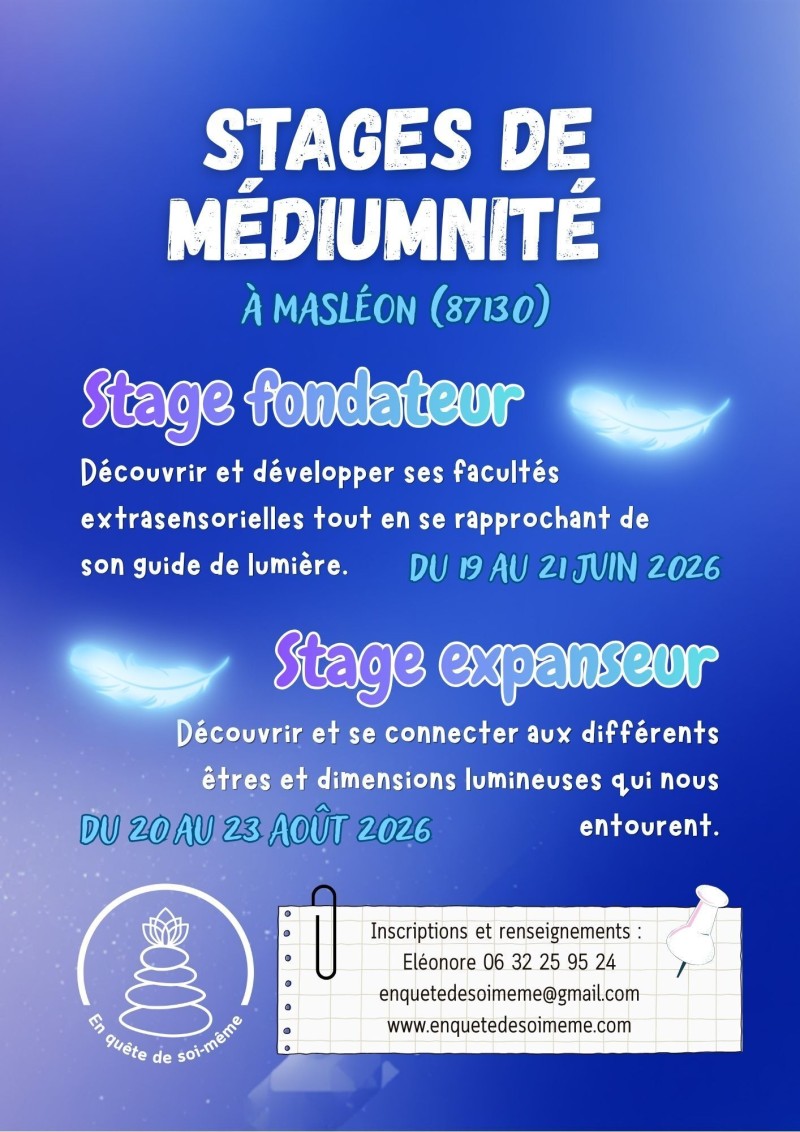 STAGES DE MÉDIUMNITÉ

À MASLÉON (87130)

Stage fondateur

Découvrir et développer ses facultés extrasensorielles tout en se rapprochant de son guide de lumière.

DU 19 AU 21 JUIN 2026

Stage expanseur

Découvrir et se connecter aux différents êtres et dimensions lumineuses qui nous entourent.

DU 20 AU 23 AOÛT 2026

En quête de soi-même

Inscriptions et renseignements :
Eléonore 06 32 25 95 24
enquetedesoimeme@gmail.com
www.enquetedesoimeme.com